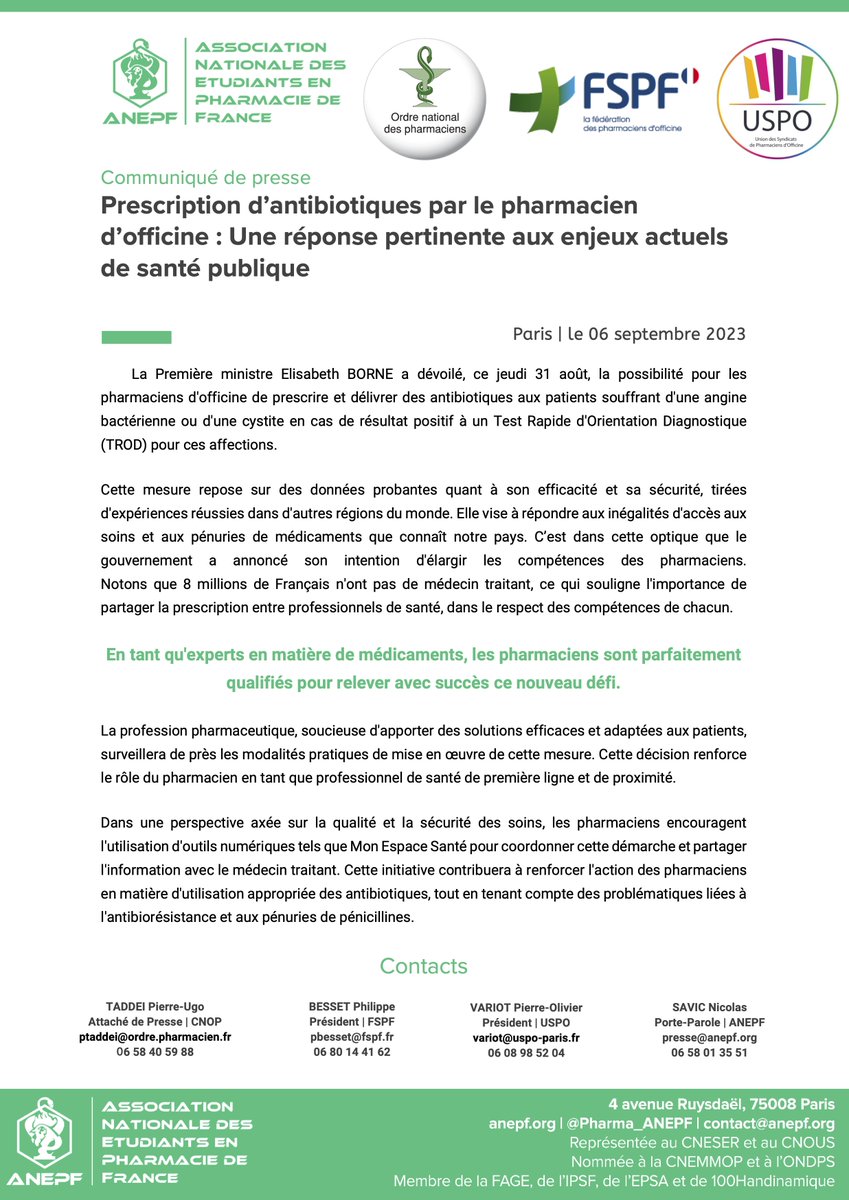 ANEPF
ASSOCIATION NATIONALE DES ETUDIANTS EN PHARMACIE DE FRANCE

Ordre national des pharmaciens

FSPF
la fédération des pharmaciens d'officine

USPO
Union des Syndicats de Pharmaciens d'Officine

Communiqué de presse
Prescription d'antibiotiques par le pharmacien d'officine : Une réponse pertinente aux enjeux actuels de santé publique

Paris | le 06 septembre 2023

La Première ministre Elisabeth BORNE a dévoilé, ce jeudi 31 août, la possibilité pour les pharmaciens d'officine de prescrire et délivrer des antibiotiques aux patients souffrant d'une angine bactérienne ou d'une cystite en cas de résultat positif à un Test Rapide d'Orientation Diagnostique (TROD) pour ces affections.

Cette mesure repose sur des données probantes quant à son efficacité et sa sécurité, tirées d'expériences réussies dans d'autres régions du monde. Elle vise à répondre aux inégalités d'accès aux soins et aux pénuries de médicaments que connaît notre pays. C'est dans cette optique que le gouvernement a annoncé son intention d'élargir les compétences des pharmaciens. Notons que 8 millions de Français n'ont pas de médecin traitant, ce qui souligne l'importance de partager la prescription entre professionnels de santé, dans le respect des compétences de chacun.

En tant qu'experts en matière de médicaments, les pharmaciens sont parfaitement qualifiés pour relever avec succès ce nouveau défi.

La profession pharmaceutique, soucieuse d'apporter des solutions efficaces et adaptées aux patients, surveillera de près les modalités pratiques de mise en œuvre de cette mesure. Cette décision renforce le rôle du pharmacien en tant que professionnel de santé de première ligne et de proximité.

Dans une perspective axée sur la qualité et la sécurité des soins, les pharmaciens encouragent l'utilisation d'outils numériques tels que Mon Espace Santé pour coordonner cette démarche et partager l'information avec le médecin traitant. Cette initiative contribuera à renforcer l'action des pharmaciens en matière d'utilisation appropriée des antibiotiques, tout en tenant compte des problématiques liées à l'antibiorésistance et aux pénuries de pénicillines.

Contacts

TADDEI Pierre-Ugo
Attaché de Presse | CNOP
ptaddei@ordre.pharmacien.fr
06 58 40 59 88

BESSET Philippe
Président | FSPF
pbesset@fspf.fr
06 80 14 41 62

VARIOT Pierre-Olivier
Président | USPO
variot@uspo-paris.fr
06 08 98 52 04

SAVIC Nicolas
Porte-Parole | ANEPF
presse@anepf.org
06 58 01 35 51

ANEPF
ASSOCIATION NATIONALE DES ETUDIANTS EN PHARMACIE DE FRANCE

4 avenue Ruysdaël, 75008 Paris
anepf.org | @Pharma_ANEPF | contact@anepf.org
Représentée au CNESER et au CNOUS
Nommée à la CNEMMOP et à l'ONDPS
Membre de la FAGE, de l'IPSF, de l'EPSA et de 100Handinamique